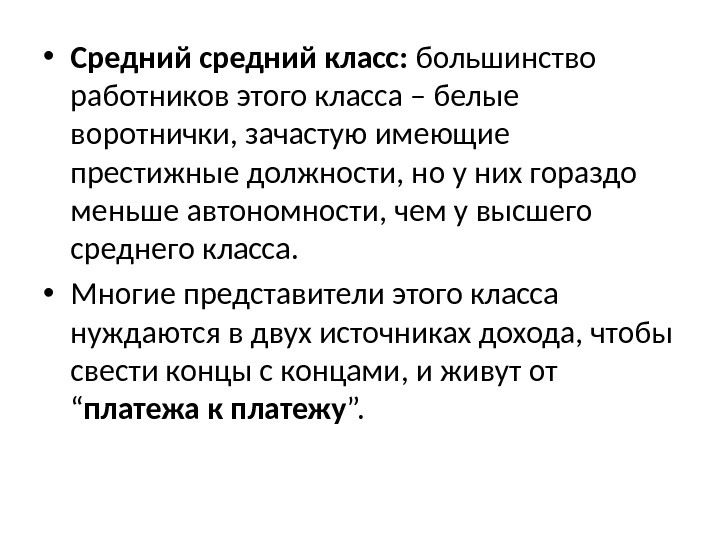 • Средний средний класс: большинство работников этого класса – белые воротнички, зачастую имеющие престижные должности, но у них гораздо меньше автономности, чем у высшего среднего класса.

• Многие представители этого класса нуждаются в двух источниках дохода, чтобы свести концы с концами, и живут от "платежа к платежу".